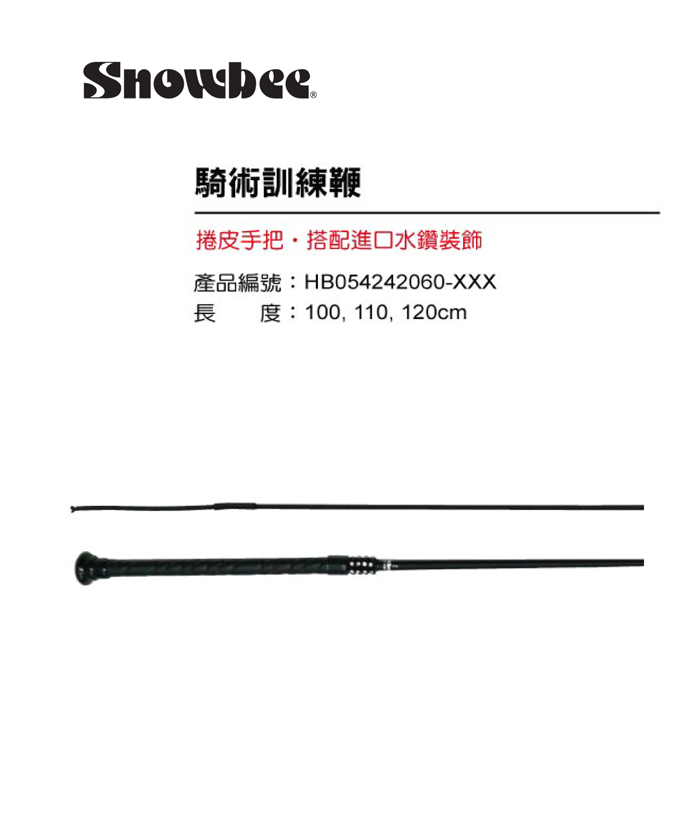 Snowbee®

騎術訓練鞭

捲皮手把・搭配進口水鑽裝飾

產品編號：HB054242060-XXX
長 度：100, 110, 120cm